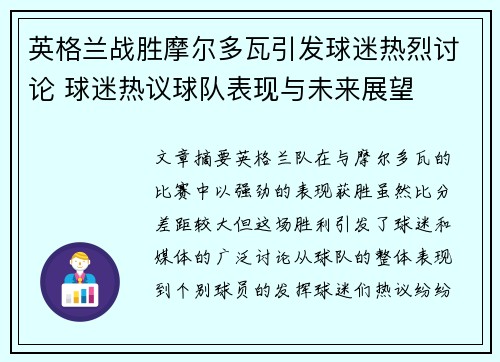 英格兰战胜摩尔多瓦引发球迷热烈讨论 球迷热议球队表现与未来展望

文章摘要英格兰队在与摩尔多瓦的比赛中以强劲的表现获胜虽然比分差距较大但这场胜利引发了球迷和媒体的广泛讨论从球队的整体表现到个别球员的发挥球迷们热议纷纷